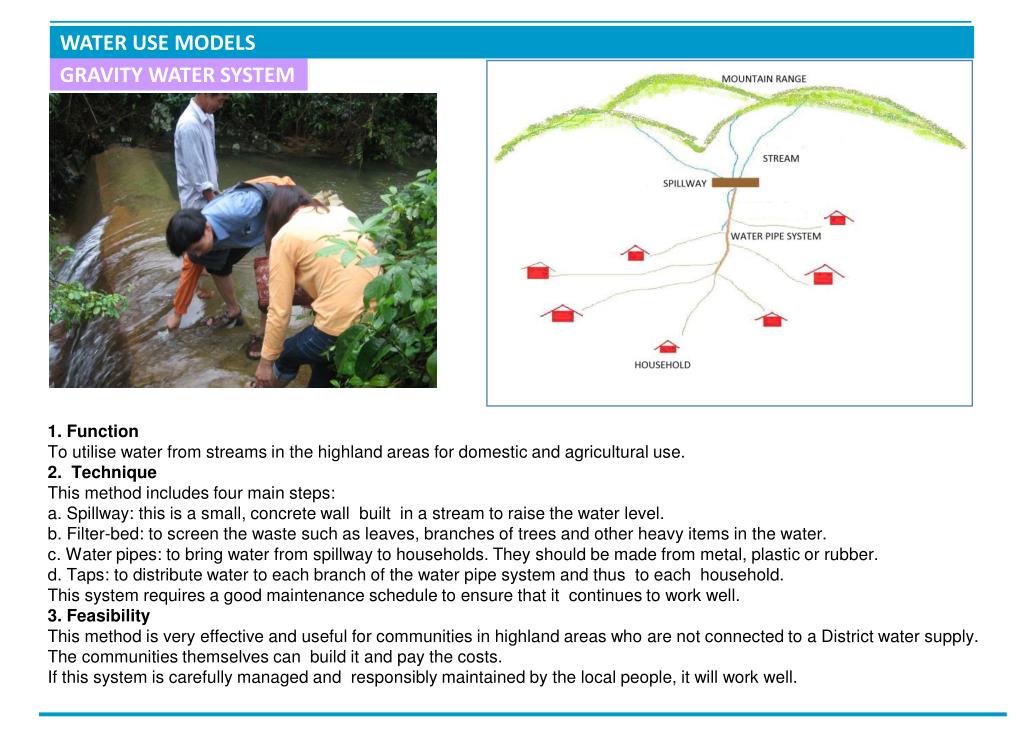 WATER USE MODELS

GRAVITY WATER SYSTEM

MOUNTAIN RANGE

STREAM

SPILLWAY

WATER PIPE SYSTEM

HOUSEHOLD

1. Function
To utilise water from streams in the highland areas for domestic and agricultural use.
2. Technique
This method includes four main steps:
a. Spillway: this is a small, concrete wall built in a stream to raise the water level.
b. Filter-bed: to screen the waste such as leaves, branches of trees and other heavy items in the water.
c. Water pipes: to bring water from spillway to households. They should be made from metal, plastic or rubber.
d. Taps: to distribute water to each branch of the water pipe system and thus to each household.
This system requires a good maintenance schedule to ensure that it continues to work well.
3. Feasibility
This method is very effective and useful for communities in highland areas who are not connected to a District water supply.
The communities themselves can build it and pay the costs.
If this system is carefully managed and responsibly maintained by the local people, it will work well.